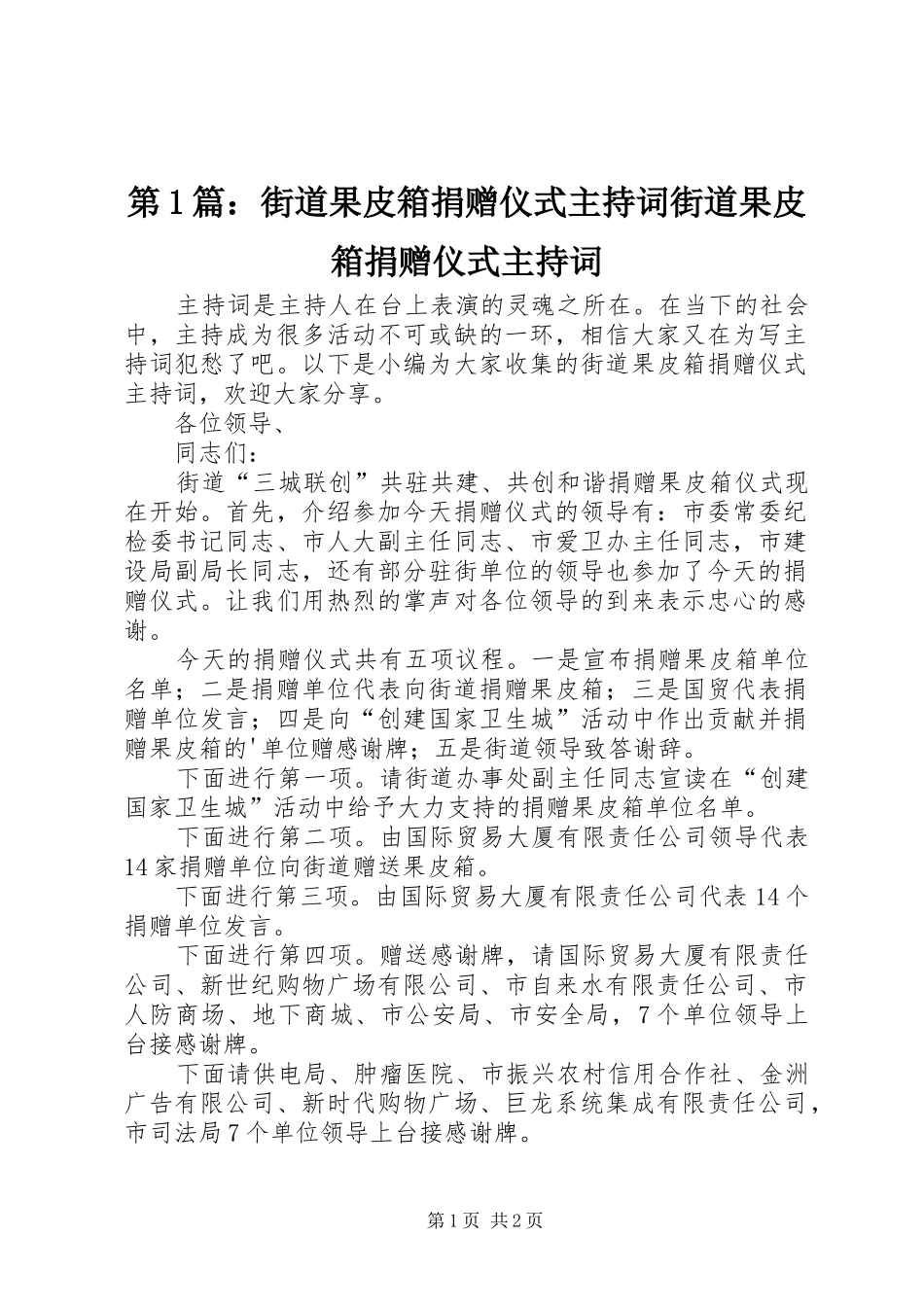 第1篇：街道果皮箱捐赠仪式主持词街道果皮箱捐赠仪式主持词

主持词是主持人在台上表演的灵魂之所在。在当下的社会中，主持成为很多活动不可或缺的一环，相信大家又在为写主持词犯愁了吧。以下是小编为大家收集的街道果皮箱捐赠仪式主持词，欢迎大家分享。

各位领导、

同志们：

街道“三城联创”共驻共建、共创和谐捐赠果皮箱仪式现在开始。首先，介绍参加今天捐赠仪式的领导有：市委常委纪检委书记同志、市人大副主任同志、市爱卫办主任同志，市建设局副局长同志，还有部分驻街单位的领导也参加了今天的捐赠仪式。让我们用热烈的掌声对各位领导的到来表示忠心的感谢。

今天的捐赠仪式共有五项议程。一是宣布捐赠果皮箱单位名单；二是捐赠单位代表向街道捐赠果皮箱；三是国贸代表捐赠单位发言；四是向“创建国家卫生城”活动中作出贡献并捐赠果皮箱的'单位赠感谢牌；五是街道领导致答谢辞。

下面进行第一项。请街道办事处副主任同志宣读在“创建国家卫生城”活动中给予大力支持的捐赠果皮箱单位名单。

下面进行第二项。由国际贸易大厦有限责任公司领导代表14家捐赠单位向街道赠送果皮箱。

下面进行第三项。由国际贸易大厦有限责任公司代表14个捐赠单位发言。

下面进行第四项。赠送感谢牌，请国际贸易大厦有限责任公司、新世纪购物广场有限公司、市自来水有限责任公司、市人防商场、地下商城、市公安局、市安全局，7个单位领导上台接感谢牌。

下面请供电局、肿瘤医院、市振兴农村信用合作社、金洲广告有限公司、新时代购物广场、巨龙系统集成有限责任公司，市司法局7个单位领导上台接感谢牌。

第1页 共2页